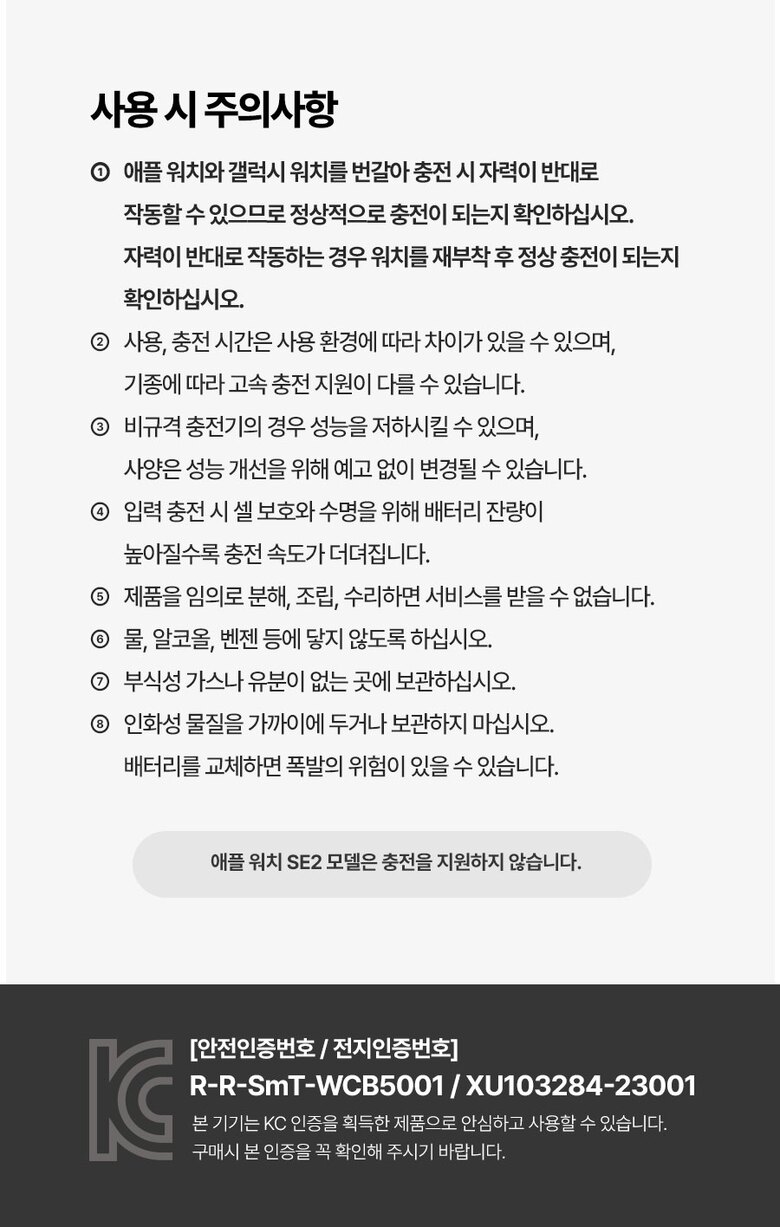 사용 시 주의사항

① 애플 워치와 갤럭시 워치를 번갈아 충전 시 자력이 반대로 작동할 수 있으므로 정상적으로 충전이 되는지 확인하십시오. 자력이 반대로 작동하는 경우 워치를 재부착 후 정상 충전이 되는지 확인하십시오.

② 사용, 충전 시간은 사용 환경에 따라 차이가 있을 수 있으며, 기종에 따라 고속 충전 지원이 다를 수 있습니다.

③ 비규격 충전기의 경우 성능을 저하시킬 수 있으며, 사양은 성능 개선을 위해 예고 없이 변경될 수 있습니다.

④ 입력 충전 시 셀 보호와 수명을 위해 배터리 잔량이 높아질수록 충전 속도가 더뎌집니다.

⑤ 제품을 임의로 분해, 조립, 수리하면 서비스를 받을 수 없습니다.

⑥ 물, 알코올, 벤젠 등에 닿지 않도록 하십시오.

⑦ 부식성 가스나 유분이 없는 곳에 보관하십시오.

⑧ 인화성 물질을 가까이에 두거나 보관하지 마십시오. 배터리를 교체하면 폭발의 위험이 있을 수 있습니다.

애플 워치 SE2 모델은 충전을 지원하지 않습니다.

KC

[안전인증번호 / 전지인증번호]
R-R-SmT-WCB5001 / XU103284-23001
본 기기는 KC 인증을 획득한 제품으로 안심하고 사용할 수 있습니다.
구매시 본 인증을 꼭 확인해 주시기 바랍니다.